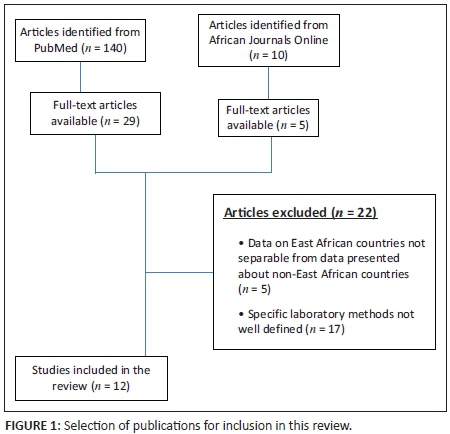 Articles identified from PubMed ($n$ = 140)

Articles identified from African Journals Online ($n$ = 10)

Full-text articles available ($n$ = 29)

Full-text articles available ($n$ = 5)

Articles excluded ($n$ = 22)

• Data on East African countries not separable from data presented about non-East African countries ($n$ = 5)

• Specific laboratory methods not well defined ($n$ = 17)

Studies included in the review ($n$ = 12)

FIGURE 1: Selection of publications for inclusion in this review.